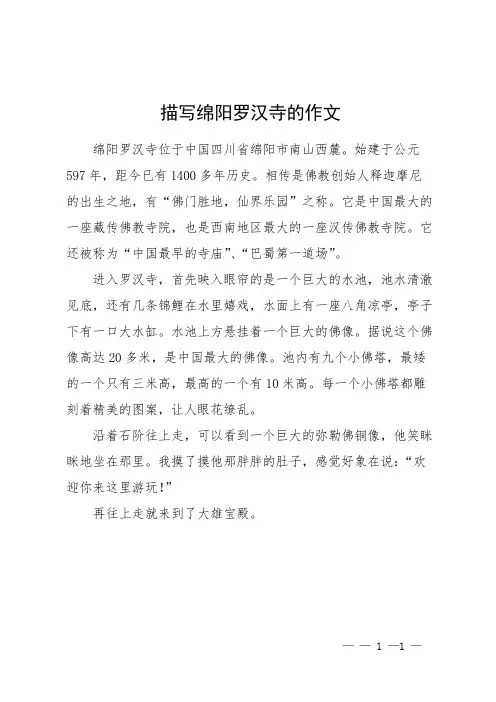 描写绵阳罗汉寺的作文

绵阳罗汉寺位于中国四川省绵阳市南山西麓。始建于公元597年，距今已有1400多年历史。相传是佛教创始人释迦摩尼的出生之地，有“佛门胜地，仙界乐园”之称。它是中国最大的一座藏传佛教寺院，也是西南地区最大的一座汉传佛教寺院。它还被称为“中国最早的寺庙”、“巴蜀第一道场”。

进入罗汉寺，首先映入眼帘的是一个巨大的水池，池水清澈见底，还有几条锦鲤在水里嬉戏，水面上有一座八角凉亭，亭子下有一口大水缸。水池上方悬挂着一个巨大的佛像。据说这个佛像高达20多米，是中国最大的佛像。池内有九个小佛塔，最矮的一个只有三米高，最高的一个有10米高。每一个小佛塔都雕刻着精美的图案，让人眼花缭乱。

沿着石阶往上走，可以看到一个巨大的弥勒佛铜像，他笑眯眯地坐在那里。我摸了摸他那胖胖的肚子，感觉好象在说：“欢迎你来这里游玩!”

再往上走就来到了大雄宝殿。

— — 1 —1 —